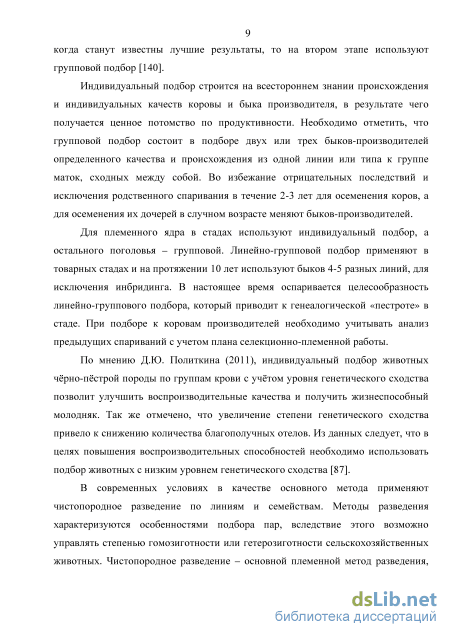 9

когда станут известны лучшие результаты, то на втором этапе используют групповой подбор [140].

Индивидуальный подбор строится на всестороннем знании происхождения и индивидуальных качеств коровы и быка производителя, в результате чего получается ценное потомство по продуктивности. Необходимо отметить, что групповой подбор состоит в подборе двух или трех быков-производителей определенного качества и происхождения из одной линии или типа к группе маток, сходных между собой. Во избежание отрицательных последствий и исключения родственного спаривания в течение 2-3 лет для осеменения коров, а для осеменения их дочерей в случном возрасте меняют быков-производителей.

Для племенного ядра в стадах используют индивидуальный подбор, а остального поголовья – групповой. Линейно-групповой подбор применяют в товарных стадах и на протяжении 10 лет используют быков 4-5 разных линий, для исключения инбридинга. В настоящее время оспаривается целесообразность линейно-группового подбора, который приводит к генеалогической «пестроте» в стаде. При подборе к коровам производителей необходимо учитывать анализ предыдущих спариваний с учетом плана селекционно-племенной работы.

По мнению Д.Ю. Политкина (2011), индивидуальный подбор животных чёрно-пёстрой породы по группам крови с учётом уровня генетического сходства позволит улучшить воспроизводительные качества и получить жизнеспособный молодняк. Так же отмечено, что увеличение степени генетического сходства привело к снижению количества благополучных отелов. Из данных следует, что в целях повышения воспроизводительных способностей необходимо использовать подбор животных с низким уровнем генетического сходства [87].

В современных условиях в качестве основного метода применяют чистопородное разведение по линиям и семействам. Методы разведения характеризуются особенностями подбора пар, вследствие этого возможно управлять степенью гомозиготности или гетерозиготности сельскохозяйственных животных. Чистопородное разведение – основной племенной метод разведения,

dsLib.net
библиотека диссертаций